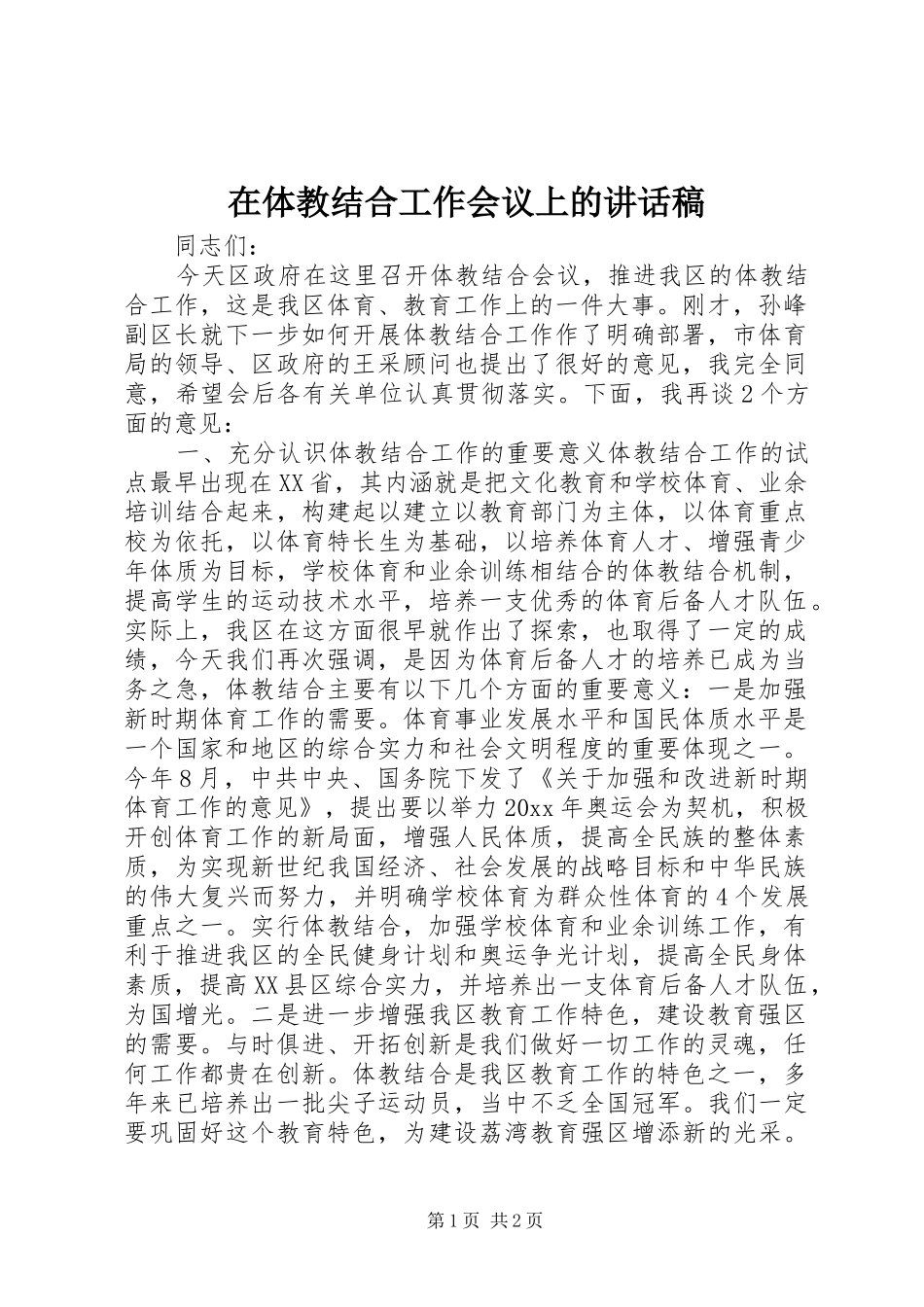 在体教结合工作会议上的讲话稿

同志们：

今天区政府在这里召开体教结合会议，推进我区的体教结合工作，这是我区体育、教育工作上的一件大事。刚才，孙峰副区长就下一步如何开展体教结合工作作了明确部署，市体育局的领导、区政府的王采顾问也提出了很好的意见，我完全同意，希望会后各有关单位认真贯彻落实。下面，我再谈２个方面的意见：

一、充分认识体教结合工作的重要意义体教结合工作的试点最早出现在XX省，其内涵就是把文化教育和学校体育、业余培训结合起来，构建起以建立以教育部门为主体，以体育重点校为依托，以体育特长生为基础，以培养体育人才、增强青少年体质为目标，学校体育和业余训练相结合的体教结合机制，提高学生的运动技术水平，培养一支优秀的体育后备人才队伍。实际上，我区在这方面很早就作出了探索，也取得了一定的成绩，今天我们再次强调，是因为体育后备人才的培养已成为当务之急，体教结合主要有以下几个方面的重要意义：一是加强新时期体育工作的需要。体育事业发展水平和国民体质水平是一个国家和地区的综合实力和社会文明程度的重要体现之一。今年８月，中共中央、国务院下发了《关于加强和改进新时期体育工作的意见》，提出要以举力20xx年奥运会为契机，积极开创体育工作的新局面，增强人民体质，提高全民族的整体素质，为实现新世纪我国经济、社会发展的战略目标和中华民族的伟大复兴而努力，并明确学校体育为群众性体育的４个发展重点之一。实行体教结合，加强学校体育和业余训练工作，有利于推进我区的全民健身计划和奥运争光计划，提高全民身体素质，提高XX县区综合实力，并培养出一支体育后备人才队伍，为国增光。二是进一步增强我区教育工作特色，建设教育强区的需要。与时俱进、开拓创新是我们做好一切工作的灵魂，任何工作都贵在创新。体教结合是我区教育工作的特色之一，多年来已培养出一批尖子运动员，当中不乏全国冠军。我们一定要巩固好这个教育特色，为建设荔湾教育强区增添新的光采。

第1页 共2页